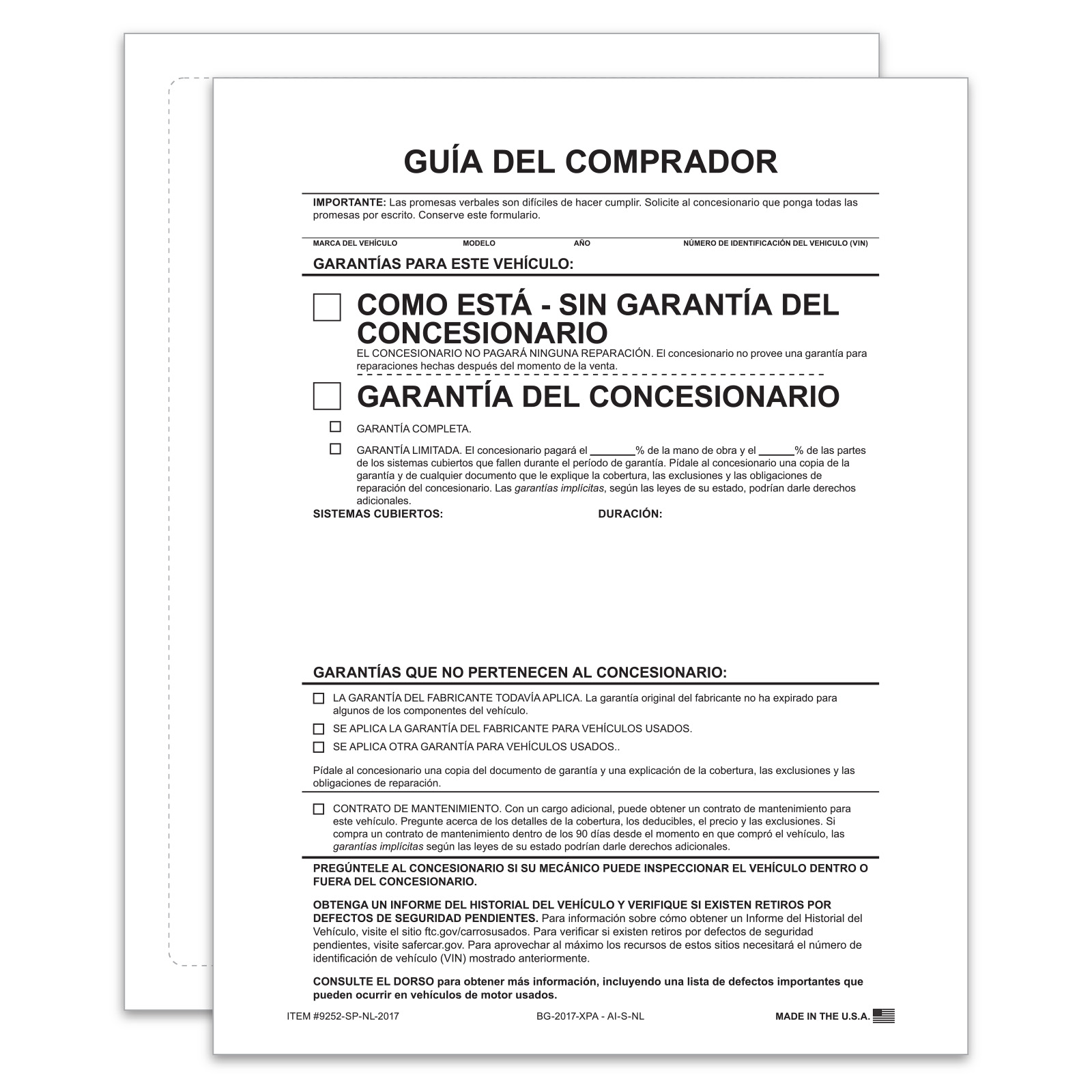 GUÍA DEL COMPRADOR

IMPORTANTE: Las promesas verbales son difíciles de hacer cumplir. Solicite al concesionario que ponga todas las promesas por escrito. Conserve este formulario.

MARCA DEL VEHÍCULO MODELO AÑO NÚMERO DE IDENTIFICACIÓN DEL VEHICULO (VIN)

GARANTÍAS PARA ESTE VEHÍCULO:

COMO ESTÁ - SIN GARANTÍA DEL CONCESIONARIO

EL CONCESIONARIO NO PAGARÁ NINGUNA REPARACIÓN. El concesionario no provee una garantía para reparaciones hechas después del momento de la venta.

GARANTÍA DEL CONCESIONARIO

GARANTÍA COMPLETA.

GARANTÍA LIMITADA. El concesionario pagará el ________% de la mano de obra y el ______% de las partes de los sistemas cubiertos que fallen durante el período de garantía. Pídale al concesionario una copia de la garantía y de cualquier documento que le explique la cobertura, las exclusiones y las obligaciones de reparación del concesionario. Las garantías implícitas, según las leyes de su estado, podrían darle derechos adicionales.

SISTEMAS CUBIERTOS: DURACIÓN:

GARANTÍAS QUE NO PERTENECEN AL CONCESIONARIO:

LA GARANTÍA DEL FABRICANTE TODAVÍA APLICA. La garantía original del fabricante no ha expirado para algunos de los componentes del vehículo.

SE APLICA LA GARANTÍA DEL FABRICANTE PARA VEHÍCULOS USADOS.

SE APLICA OTRA GARANTÍA PARA VEHÍCULOS USADOS..

Pídale al concesionario una copia del documento de garantía y una explicación de la cobertura, las exclusiones y las obligaciones de reparación.

CONTRATO DE MANTENIMIENTO. Con un cargo adicional, puede obtener un contrato de mantenimiento para este vehículo. Pregunte acerca de los detalles de la cobertura, los deducibles, el precio y las exclusiones. Si compra un contrato de mantenimiento dentro de los 90 días desde el momento en que compró el vehículo, las garantías implícitas según las leyes de su estado podrían darle derechos adicionales.

PREGÚNTELE AL CONCESIONARIO SI SU MECÁNICO PUEDE INSPECCIONAR EL VEHÍCULO DENTRO O FUERA DEL CONCESIONARIO.

OBTENGA UN INFORME DEL HISTORIAL DEL VEHÍCULO Y VERIFIQUE SI EXISTEN RETIROS POR DEFECTOS DE SEGURIDAD PENDIENTES. Para información sobre cómo obtener un Informe del Historial del Vehículo, visite el sitio ftc.gov/carrosusados. Para verificar si existen retiros por defectos de seguridad pendientes, visite safercar.gov. Para aprovechar al máximo los recursos de estos sitios necesitará el número de identificación de vehículo (VIN) mostrado anteriormente.

CONSULTE EL DORSO para obtener más información, incluyendo una lista de defectos importantes que pueden ocurrir en vehículos de motor usados.

ITEM #9252-SP-NL-2017 BG-2017-XPA - AI-S-NL MADE IN THE U.S.A.